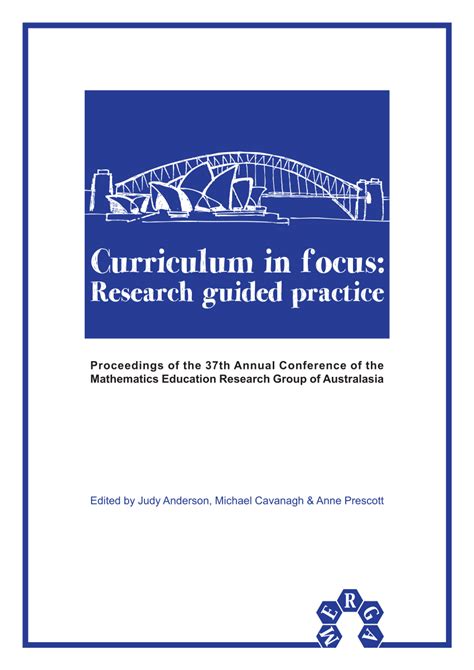 Curriculum in focus:
Research guided practice

Proceedings of the 37th Annual Conference of the Mathematics Education Research Group of Australasia

Edited by Judy Anderson, Michael Cavanagh & Anne Prescott

MERGA